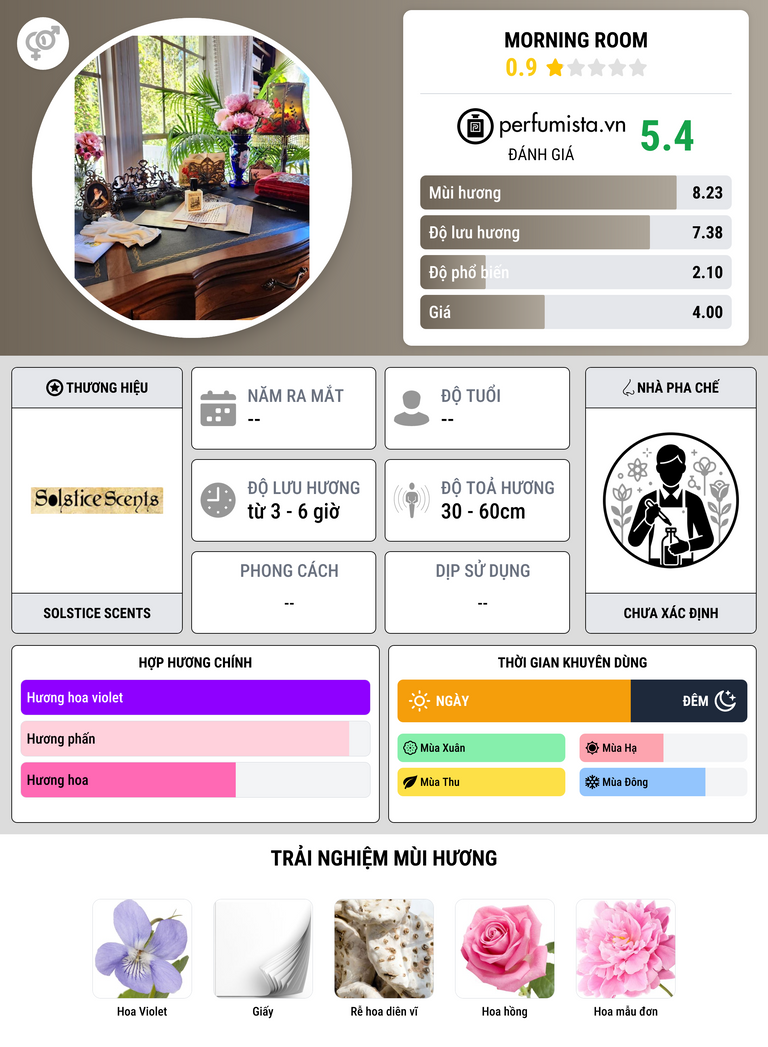 MORNING ROOM
0.9

perfumista.vn
ĐÁNH GIÁ
5.4

Mùi hương 8.23
Độ lưu hương 7.38
Độ phổ biến 2.10
Giá 4.00

THƯƠNG HIỆU
Solstice Scents
SOLSTICE SCENTS

NĂM RA MẮT
--

ĐỘ TUỔI
--

ĐỘ LƯU HƯƠNG
từ 3 - 6 giờ

ĐỘ TOẢ HƯƠNG
30 - 60cm

PHONG CÁCH
--

DỊP SỬ DỤNG
--

NHÀ PHA CHẾ
CHƯA XÁC ĐỊNH

HỢP HƯƠNG CHÍNH
Hương hoa violet
Hương phấn
Hương hoa

THỜI GIAN KHUYÊN DÙNG
NGÀY
ĐÊM
Mùa Xuân
Mùa Hạ
Mùa Thu
Mùa Đông

TRẢI NGHIỆM MÙI HƯƠNG
Hoa Violet
Giấy
Rễ hoa diên vĩ
Hoa hồng
Hoa mẫu đơn